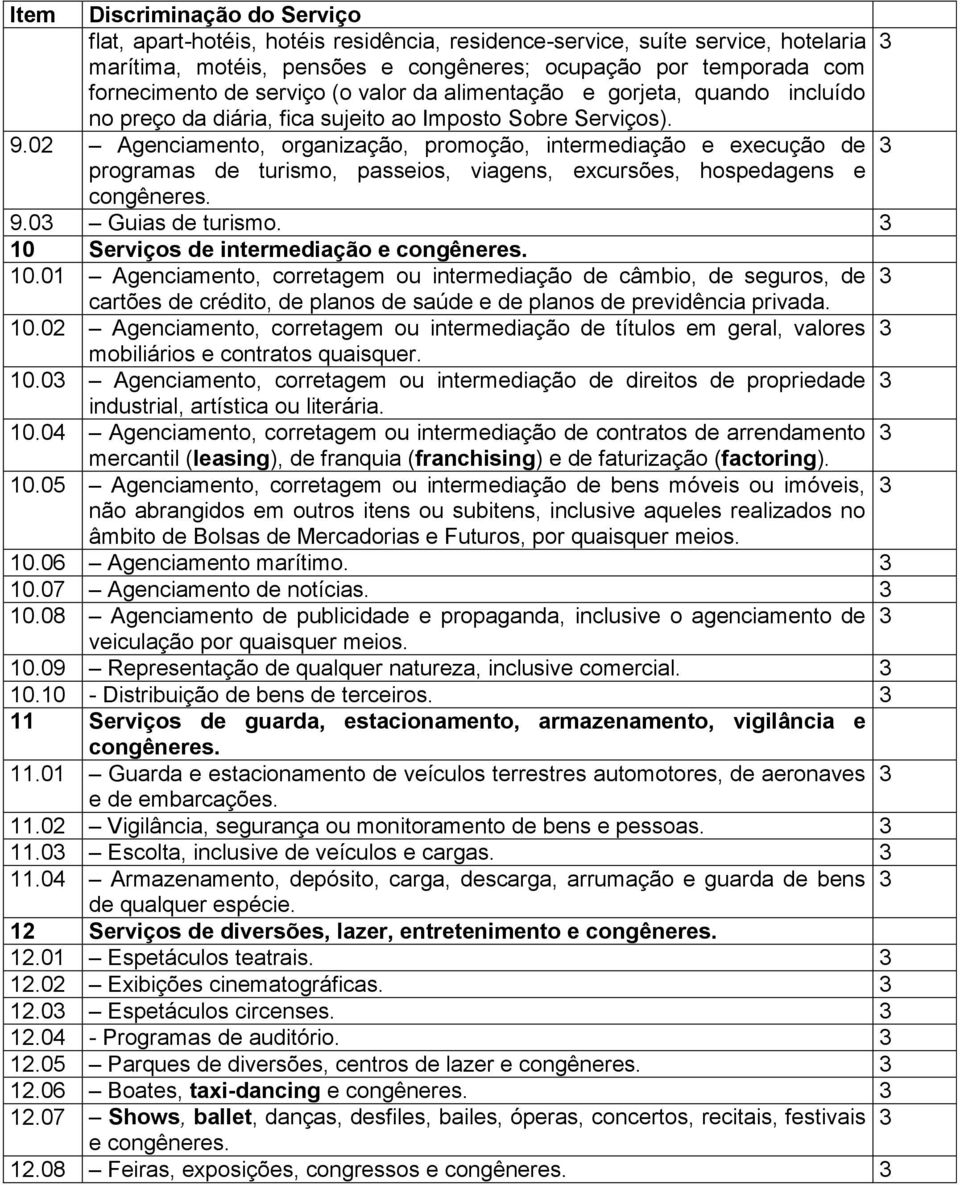 | Item | Discriminação do Serviço | |
|---|---|---|
| | flat, apart-hotéis, hotéis residência, residence-service, suíte service, hotelaria marítima, motéis, pensões e congêneres; ocupação por temporada com fornecimento de serviço (o valor da alimentação e gorjeta, quando incluído no preço da diária, fica sujeito ao Imposto Sobre Serviços). | 3 |
| 9.02 | – Agenciamento, organização, promoção, intermediação e execução de programas de turismo, passeios, viagens, excursões, hospedagens e congêneres. | 3 |
| 9.03 | – Guias de turismo. | 3 |
| 10 | Serviços de intermediação e congêneres. | |
| 10.01 | – Agenciamento, corretagem ou intermediação de câmbio, de seguros, de cartões de crédito, de planos de saúde e de planos de previdência privada. | 3 |
| 10.02 | – Agenciamento, corretagem ou intermediação de títulos em geral, valores mobiliários e contratos quaisquer. | 3 |
| 10.03 | – Agenciamento, corretagem ou intermediação de direitos de propriedade industrial, artística ou literária. | 3 |
| 10.04 | – Agenciamento, corretagem ou intermediação de contratos de arrendamento mercantil (leasing), de franquia (franchising) e de faturização (factoring). | 3 |
| 10.05 | – Agenciamento, corretagem ou intermediação de bens móveis ou imóveis, não abrangidos em outros itens ou subitens, inclusive aqueles realizados no âmbito de Bolsas de Mercadorias e Futuros, por quaisquer meios. | 3 |
| 10.06 | – Agenciamento marítimo. | 3 |
| 10.07 | – Agenciamento de notícias. | 3 |
| 10.08 | – Agenciamento de publicidade e propaganda, inclusive o agenciamento de veiculação por quaisquer meios. | 3 |
| 10.09 | – Representação de qualquer natureza, inclusive comercial. | 3 |
| 10.10 | - Distribuição de bens de terceiros. | 3 |
| 11 | Serviços de guarda, estacionamento, armazenamento, vigilância e congêneres. | |
| 11.01 | – Guarda e estacionamento de veículos terrestres automotores, de aeronaves e de embarcações. | 3 |
| 11.02 | – Vigilância, segurança ou monitoramento de bens e pessoas. | 3 |
| 11.03 | – Escolta, inclusive de veículos e cargas. | 3 |
| 11.04 | – Armazenamento, depósito, carga, descarga, arrumação e guarda de bens de qualquer espécie. | 3 |
| 12 | Serviços de diversões, lazer, entretenimento e congêneres. | |
| 12.01 | – Espetáculos teatrais. | 3 |
| 12.02 | – Exibições cinematográficas. | 3 |
| 12.03 | – Espetáculos circenses. | 3 |
| 12.04 | - Programas de auditório. | 3 |
| 12.05 | – Parques de diversões, centros de lazer e congêneres. | 3 |
| 12.06 | – Boates, taxi-dancing e congêneres. | 3 |
| 12.07 | – Shows, ballet, danças, desfiles, bailes, óperas, concertos, recitais, festivais e congêneres. | 3 |
| 12.08 | – Feiras, exposições, congressos e congêneres. | 3 |